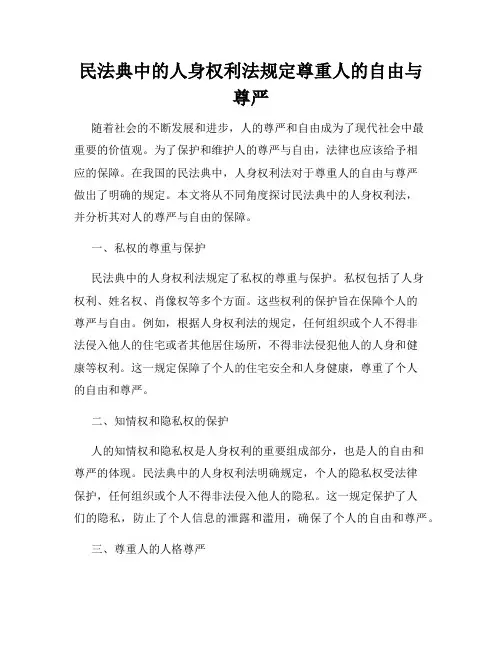 民法典中的人身权利法规定尊重人的自由与尊严

随着社会的不断发展和进步，人的尊严和自由成为了现代社会中最重要的价值观。为了保护和维护人的尊严与自由，法律也应该给予相应的保障。在我国的民法典中，人身权利法对于尊重人的自由与尊严做出了明确的规定。本文将从不同角度探讨民法典中的人身权利法，并分析其对人的尊严与自由的保障。

一、私权的尊重与保护

民法典中的人身权利法规定了私权的尊重与保护。私权包括了人身权利、姓名权、肖像权等多个方面。这些权利的保护旨在保障个人的尊严与自由。例如，根据人身权利法的规定，任何组织或个人不得非法侵入他人的住宅或者其他居住场所，不得非法侵犯他人的人身和健康等权利。这一规定保障了个人的住宅安全和人身健康，尊重了个人的自由和尊严。

二、知情权和隐私权的保护

人的知情权和隐私权是人身权利的重要组成部分，也是人的自由和尊严的体现。民法典中的人身权利法明确规定，个人的隐私权受法律保护，任何组织或个人不得非法侵入他人的隐私。这一规定保护了人们的隐私，防止了个人信息的泄露和滥用，确保了个人的自由和尊严。

三、尊重人的人格尊严